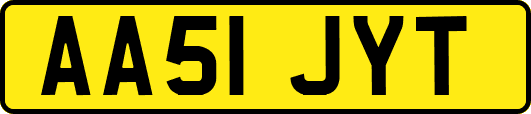 AA51 JYT